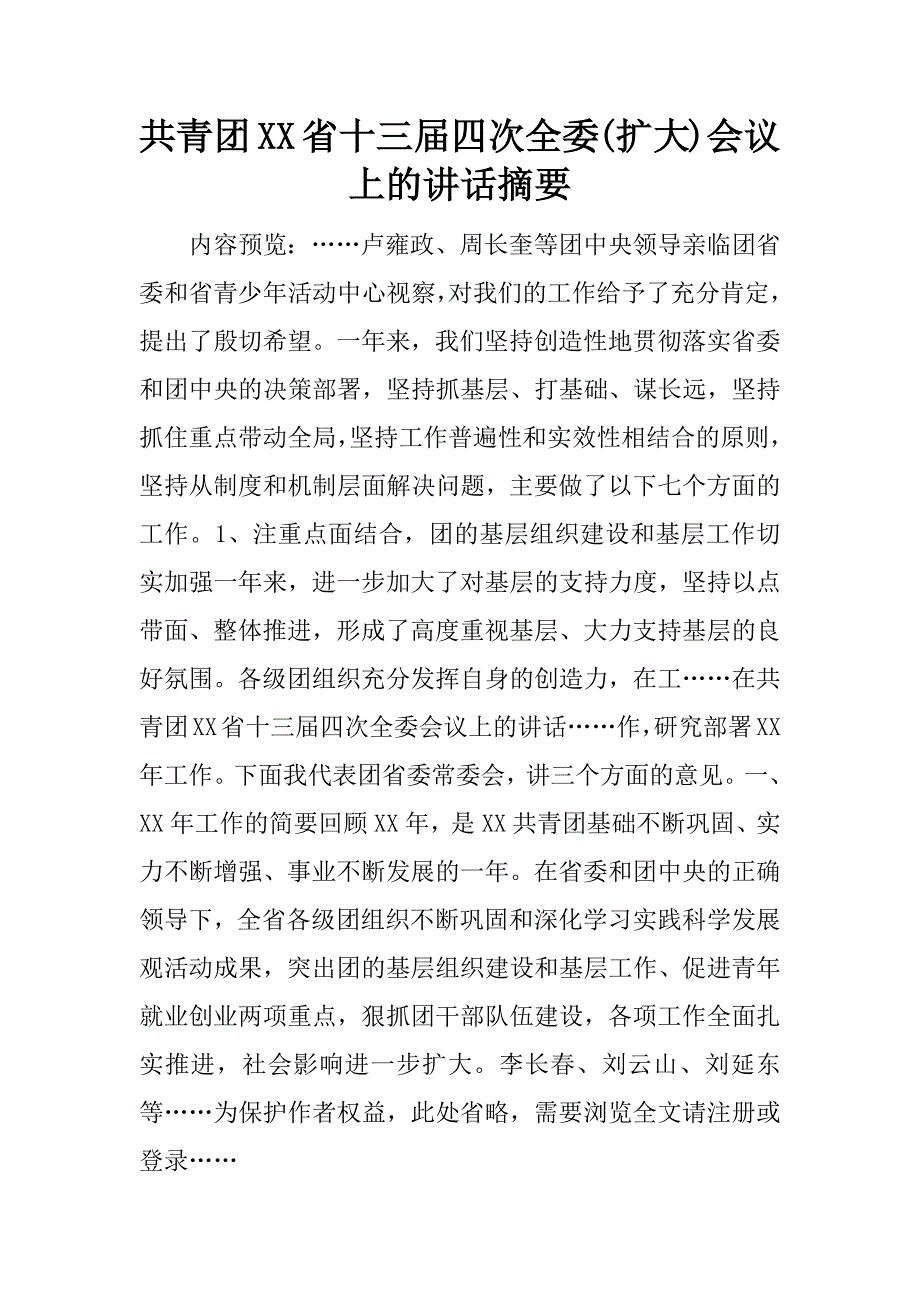 共青团XX省十三届四次全委(扩大)会议上的讲话摘要

内容预览：……卢雍政、周长奎等团中央领导亲临团省委和省青少年活动中心视察，对我们的工作给予了充分肯定，提出了殷切希望。一年来，我们坚持创造性地贯彻落实省委和团中央的决策部署，坚持抓基层、打基础、谋长远，坚持抓住重点带动全局，坚持工作普遍性和实效性相结合的原则，坚持从制度和机制层面解决问题，主要做了以下七个方面的工作。1、注重点面结合，团的基层组织建设和基层工作切实加强一年来，进一步加大了对基层的支持力度，坚持以点带面、整体推进，形成了高度重视基层、大力支持基层的良好氛围。各级团组织充分发挥自身的创造力，在工……在共青团XX省十三届四次全委会议上的讲话……作，研究部署XX年工作。下面我代表团省委常委会，讲三个方面的意见。一、XX年工作的简要回顾XX年，是XX共青团基础不断巩固、实力不断增强、事业不断发展的一年。在省委和团中央的正确领导下，全省各级团组织不断巩固和深化学习实践科学发展观活动成果，突出团的基层组织建设和基层工作、促进青年就业创业两项重点，狠抓团干部队伍建设，各项工作全面扎实推进，社会影响进一步扩大。李长春、刘云山、刘延东等……为保护作者权益，此处省略，需要浏览全文请注册或登录……